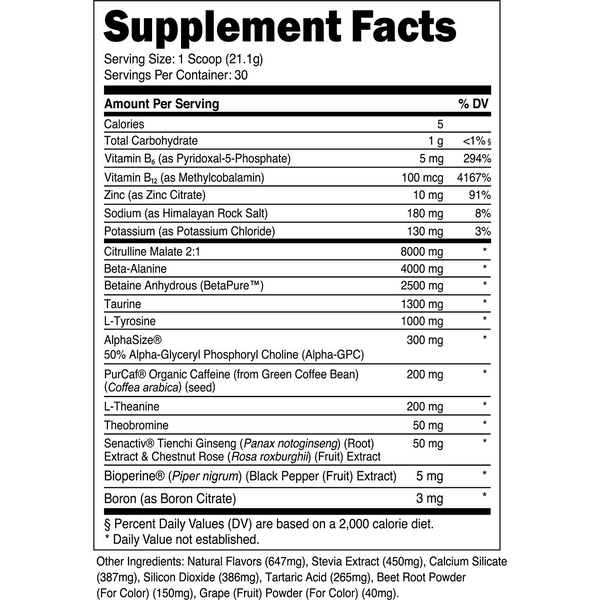 Supplement Facts

Serving Size: 1 Scoop (21.1g)
Servings Per Container: 30

| Amount Per Serving | | % DV |
|---|---|---|
| Calories | 5 | |
| Total Carbohydrate | 1 g | <1%§ |
| Vitamin $B_6$ (as Pyridoxal-5-Phosphate) | 5 mg | 294% |
| Vitamin $B_{12}$ (as Methylcobalamin) | 100 mcg | 4167% |
| Zinc (as Zinc Citrate) | 10 mg | 91% |
| Sodium (as Himalayan Rock Salt) | 180 mg | 8% |
| Potassium (as Potassium Chloride) | 130 mg | 3% |
| Citrulline Malate 2:1 | 8000 mg | * |
| Beta-Alanine | 4000 mg | * |
| Betaine Anhydrous (BetaPure™) | 2500 mg | * |
| Taurine | 1300 mg | * |
| L-Tyrosine | 1000 mg | * |
| AlphaSize® 50% Alpha-Glyceryl Phosphoryl Choline (Alpha-GPC) | 300 mg | * |
| PurCaf® Organic Caffeine (from Green Coffee Bean) (Coffea arabica) (seed) | 200 mg | * |
| L-Theanine | 200 mg | * |
| Theobromine | 50 mg | * |
| Senactiv® Tienchi Ginseng (Panax notoginseng) (Root) Extract & Chestnut Rose (Rosa roxburghii) (Fruit) Extract | 50 mg | * |
| Bioperine® (Piper nigrum) (Black Pepper (Fruit) Extract) | 5 mg | * |
| Boron (as Boron Citrate) | 3 mg | * |

§ Percent Daily Values (DV) are based on a 2,000 calorie diet.
* Daily Value not established.

Other Ingredients: Natural Flavors (647mg), Stevia Extract (450mg), Calcium Silicate (387mg), Silicon Dioxide (386mg), Tartaric Acid (265mg), Beet Root Powder (For Color) (150mg), Grape (Fruit) Powder (For Color) (40mg).